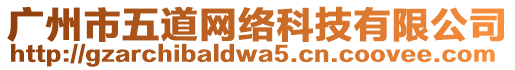 广州市五道网络科技有限公司
http://gzarchibaldwa5.cn.coovee.com